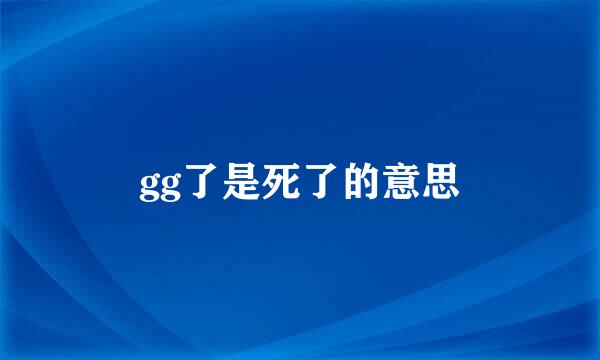 gg了是死了的意思